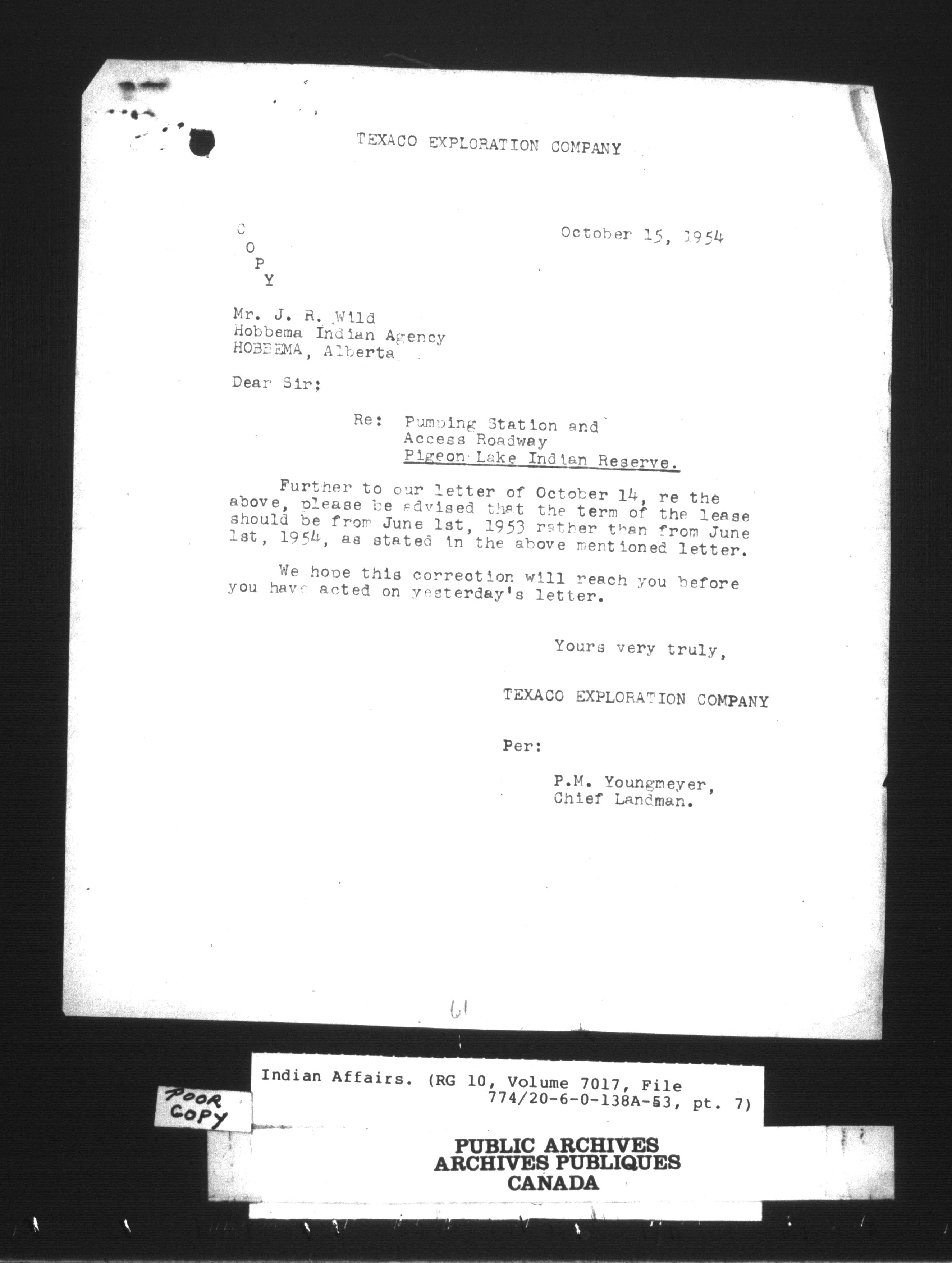 TEXACO EXPLORATION COMPANY

C
O
P
Y

October 15, 1954

Mr. J. R. Wild
Hobbema Indian Agency
HOBBEMA, Alberta

Dear Sir:

Re: Pumping Station and
Access Roadway
Pigeon Lake Indian Reserve.

Further to our letter of October 14, re the above, please be advised that the term of the lease should be from June 1st, 1953 rather than from June 1st, 1954, as stated in the above mentioned letter.

We hope this correction will reach you before you have acted on yesterday's letter.

Yours very truly,

TEXACO EXPLORATION COMPANY

Per:

P.M. Youngmeyer,
Chief Landman.

61

POOR COPY

Indian Affairs. (RG 10, Volume 7017, File 774/20-6-0-138A-53, pt. 7)

PUBLIC ARCHIVES
ARCHIVES PUBLIQUES
CANADA